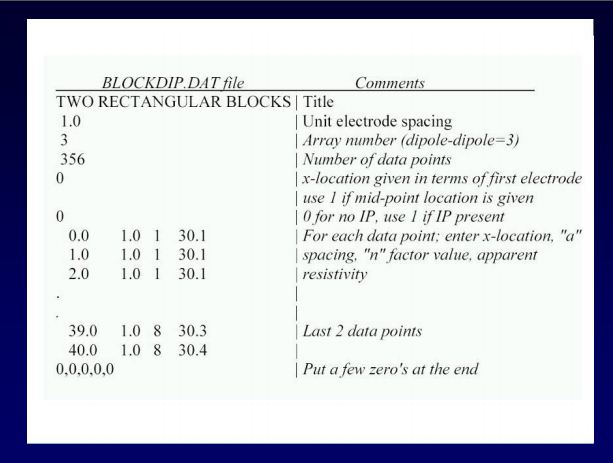 | BLOCKDIP.DAT file | Comments |
|---|---|
| TWO RECTANGULAR BLOCKS | Title |
| 1.0 | Unit electrode spacing |
| 3 | Array number (dipole-dipole=3) |
| 356 | Number of data points |
| 0 | x-location given in terms of first electrode |
| | use 1 if mid-point location is given |
| 0 | 0 for no IP, use 1 if IP present |
| 0.0 1.0 1 30.1 | For each data point; enter x-location, "a" |
| 1.0 1.0 1 30.1 | spacing, "n" factor value, apparent |
| 2.0 1.0 1 30.1 | resistivity |
| . | |
| . | |
| 39.0 1.0 8 30.3 | Last 2 data points |
| 40.0 1.0 8 30.4 | |
| 0,0,0,0,0 | Put a few zero's at the end |